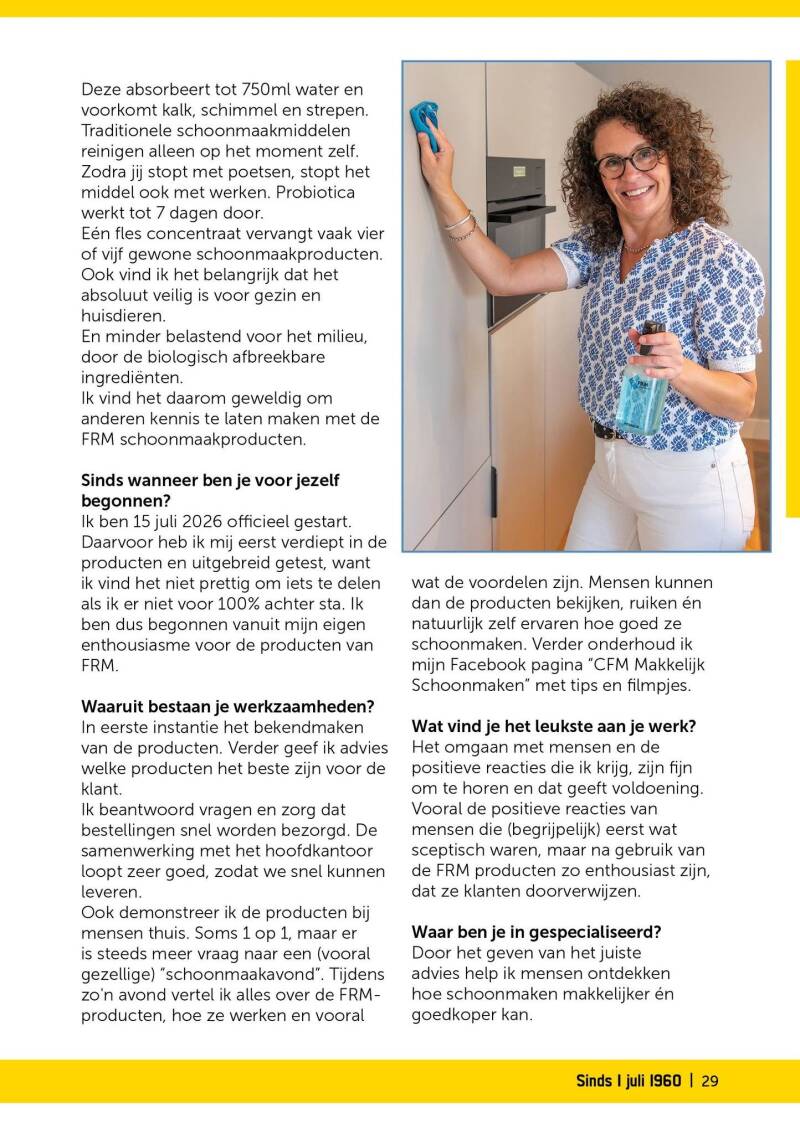 Deze absorbeert tot 750ml water en voorkomt kalk, schimmel en strepen. Traditionele schoonmaakmiddelen reinigen alleen op het moment zelf. Zodra jij stopt met poetsen, stopt het middel ook met werken. Probiotica werkt tot 7 dagen door.
Eén fles concentraat vervangt vaak vier of vijf gewone schoonmaakproducten. Ook vind ik het belangrijk dat het absoluut veilig is voor gezin en huisdieren.
En minder belastend voor het milieu, door de biologisch afbreekbare ingrediënten.
Ik vind het daarom geweldig om anderen kennis te laten maken met de FRM schoonmaakproducten.

Sinds wanneer ben je voor jezelf begonnen?
Ik ben 15 juli 2026 officieel gestart. Daarvoor heb ik mij eerst verdiept in de producten en uitgebreid getest, want ik vind het niet prettig om iets te delen als ik er niet voor 100% achter sta. Ik ben dus begonnen vanuit mijn eigen enthousiasme voor de producten van FRM.

Waaruit bestaan je werkzaamheden?
In eerste instantie het bekendmaken van de producten. Verder geef ik advies welke producten het beste zijn voor de klant.
Ik beantwoord vragen en zorg dat bestellingen snel worden bezorgd. De samenwerking met het hoofdkantoor loopt zeer goed, zodat we snel kunnen leveren.
Ook demonstreer ik de producten bij mensen thuis. Soms 1 op 1, maar er is steeds meer vraag naar een (vooral gezellige) "schoonmaakavond". Tijdens zo'n avond vertel ik alles over de FRM-producten, hoe ze werken en vooral wat de voordelen zijn. Mensen kunnen dan de producten bekijken, ruiken én natuurlijk zelf ervaren hoe goed ze schoonmaken. Verder onderhoud ik mijn Facebook pagina "CFM Makkelijk Schoonmaken" met tips en filmpjes.

Wat vind je het leukste aan je werk?
Het omgaan met mensen en de positieve reacties die ik krijg, zijn fijn om te horen en dat geeft voldoening. Vooral de positieve reacties van mensen die (begrijpelijk) eerst wat sceptisch waren, maar na gebruik van de FRM producten zo enthousiast zijn, dat ze klanten doorverwijzen.

Waar ben je in gespecialiseerd?
Door het geven van het juiste advies help ik mensen ontdekken hoe schoonmaken makkelijker én goedkoper kan.

Sinds 1 juli 1960 | 29